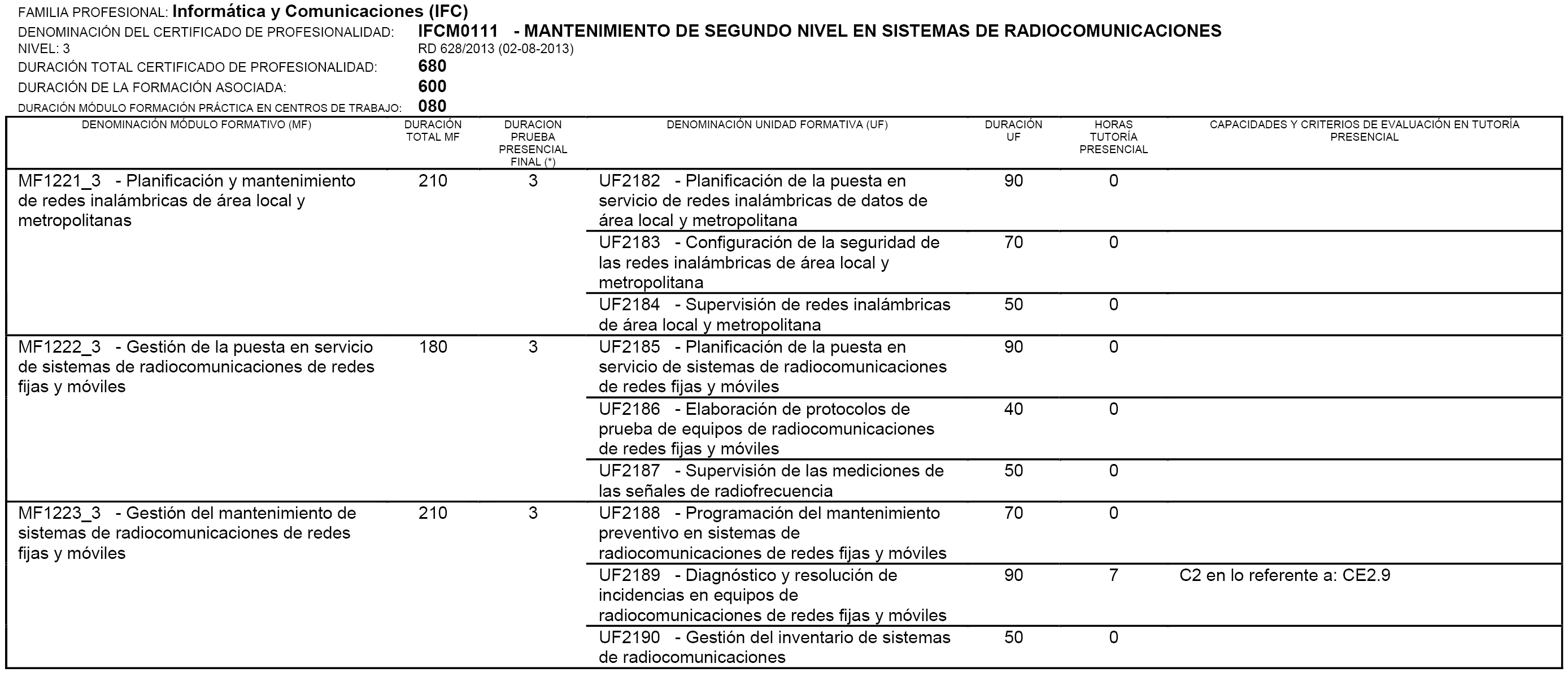 FAMILIA PROFESIONAL: Informática y Comunicaciones (IFC)
DENOMINACIÓN DEL CERTIFICADO DE PROFESIONALIDAD: IFCM0111 - MANTENIMIENTO DE SEGUNDO NIVEL EN SISTEMAS DE RADIOCOMUNICACIONES
NIVEL: 3 RD 628/2013 (02-08-2013)
DURACIÓN TOTAL CERTIFICADO DE PROFESIONALIDAD: 680
DURACIÓN DE LA FORMACIÓN ASOCIADA: 600
DURACIÓN MÓDULO FORMACIÓN PRÁCTICA EN CENTROS DE TRABAJO: 080

| DENOMINACIÓN MÓDULO FORMATIVO (MF) | DURACIÓN TOTAL MF | DURACION PRUEBA PRESENCIAL FINAL (*) | DENOMINACIÓN UNIDAD FORMATIVA (UF) | DURACIÓN UF | HORAS TUTORÍA PRESENCIAL | CAPACIDADES Y CRITERIOS DE EVALUACIÓN EN TUTORÍA PRESENCIAL |
|---|---|---|---|---|---|---|
| MF1221_3 - Planificación y mantenimiento de redes inalámbricas de área local y metropolitanas | 210 | 3 | UF2182 - Planificación de la puesta en servicio de redes inalámbricas de datos de área local y metropolitana | 90 | 0 | |
| | | | UF2183 - Configuración de la seguridad de las redes inalámbricas de área local y metropolitana | 70 | 0 | |
| | | | UF2184 - Supervisión de redes inalámbricas de área local y metropolitana | 50 | 0 | |
| MF1222_3 - Gestión de la puesta en servicio de sistemas de radiocomunicaciones de redes fijas y móviles | 180 | 3 | UF2185 - Planificación de la puesta en servicio de sistemas de radiocomunicaciones de redes fijas y móviles | 90 | 0 | |
| | | | UF2186 - Elaboración de protocolos de prueba de equipos de radiocomunicaciones de redes fijas y móviles | 40 | 0 | |
| | | | UF2187 - Supervisión de las mediciones de las señales de radiofrecuencia | 50 | 0 | |
| MF1223_3 - Gestión del mantenimiento de sistemas de radiocomunicaciones de redes fijas y móviles | 210 | 3 | UF2188 - Programación del mantenimiento preventivo en sistemas de radiocomunicaciones de redes fijas y móviles | 70 | 0 | |
| | | | UF2189 - Diagnóstico y resolución de incidencias en equipos de radiocomunicaciones de redes fijas y móviles | 90 | 7 | C2 en lo referente a: CE2.9 |
| | | | UF2190 - Gestión del inventario de sistemas de radiocomunicaciones | 50 | 0 | |